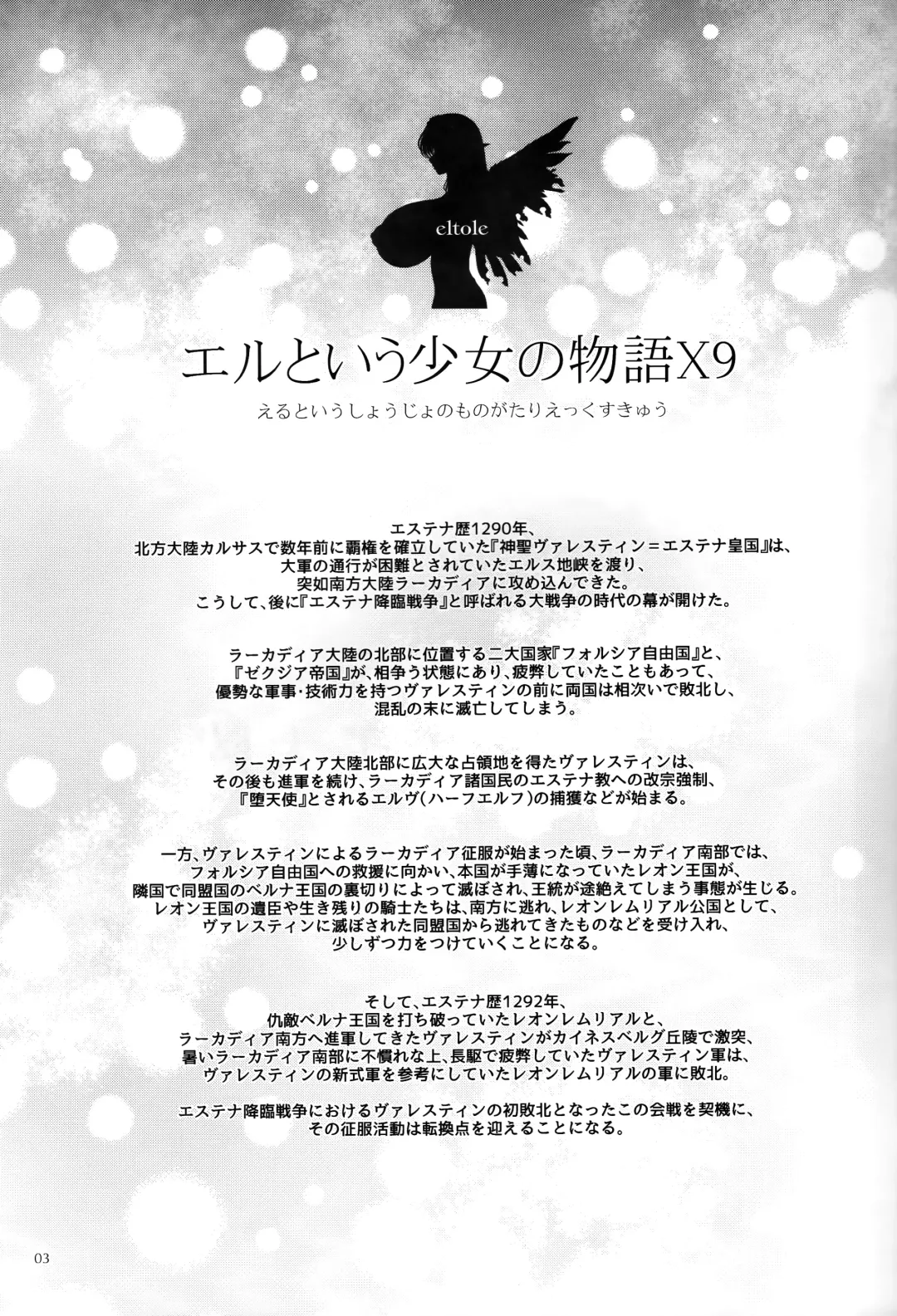 eltole

エルという少女の物語X9

えるというしょうじょのものがたりえっくすきゅう

エステナ歴1290年、
北方大陸カルサスで数年前に覇権を確立していた『神聖ヴァレスティン＝エステナ皇国』は、
大軍の通行が困難とされていたエルス地峡を渡り、
突如南方大陸ラーカディアに攻め込んできた。
こうして、後に『エステナ降臨戦争』と呼ばれる大戦争の時代の幕が開けた。

ラーカディア大陸の北部に位置する二大国家『フォルシア自由国』と、
『ゼクジア帝国』が、相争う状態にあり、疲弊していたこともあって、
優勢な軍事・技術力を持つヴァレスティンの前に両国は相次いで敗北し、
混乱の末に滅亡してしまう。

ラーカディア大陸北部に広大な占領地を得たヴァレスティンは、
その後も進軍を続け、ラーカディア諸国民のエステナ教への改宗強制、
『堕天使』とされるエルヴ(ハーフエルフ)の捕獲などが始まる。

一方、ヴァレスティンによるラーカディア征服が始まった頃、ラーカディア南部では、
フォルシア自由国への救援に向かい、本国が手薄になっていたレオン王国が、
隣国で同盟国のベルナ王国の裏切りによって滅ぼされ、王統が途絶えてしまう事態が生じる。
レオン王国の遺臣や生き残りの騎士たちは、南方に逃れ、レオンレムリアル公国として、
ヴァレスティンに滅ぼされた同盟国から逃れてきたものなどを受け入れ、
少しずつ力をつけていくことになる。

そして、エステナ歴1292年、
仇敵ベルナ王国を打ち破っていたレオンレムリアルと、
ラーカディア南方へ進軍してきたヴァレスティンがカイネスベルグ丘陵で激突、
暑いラーカディア南部に不慣れな上、長駆で疲弊していたヴァレスティン軍は、
ヴァレスティンの新式軍を参考にしていたレオンレムリアルの軍に敗北。

エステナ降臨戦争におけるヴァレスティンの初敗北となったこの会戦を契機に、
その征服活動は転換点を迎えることになる。

03